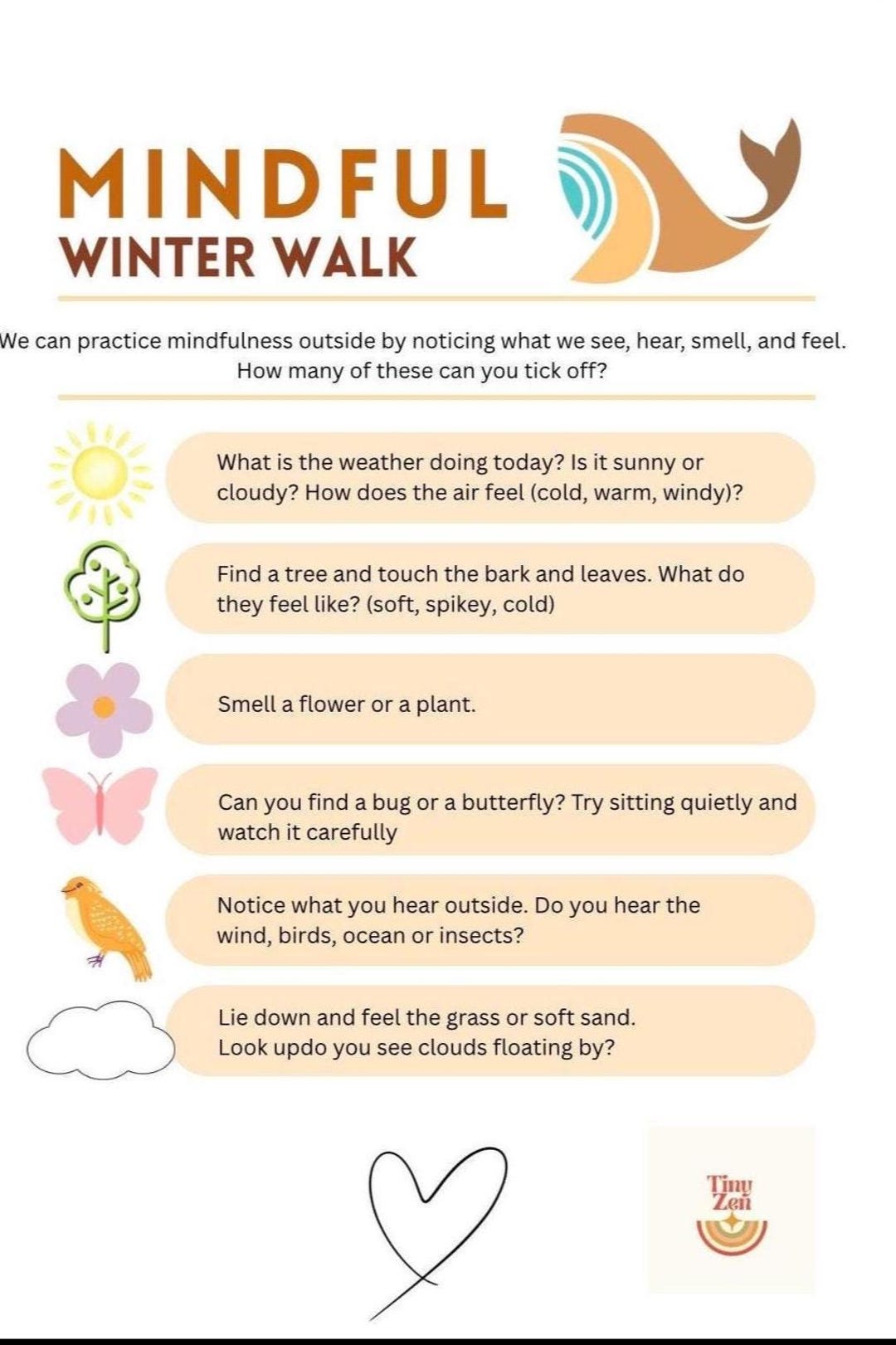 MINDFUL
WINTER WALK

We can practice mindfulness outside by noticing what we see, hear, smell, and feel. How many of these can you tick off?

What is the weather doing today? Is it sunny or cloudy? How does the air feel (cold, warm, windy)?

Find a tree and touch the bark and leaves. What do they feel like? (soft, spikey, cold)

Smell a flower or a plant.

Can you find a bug or a butterfly? Try sitting quietly and watch it carefully

Notice what you hear outside. Do you hear the wind, birds, ocean or insects?

Lie down and feel the grass or soft sand.
Look updo you see clouds floating by?

Tiny Zen